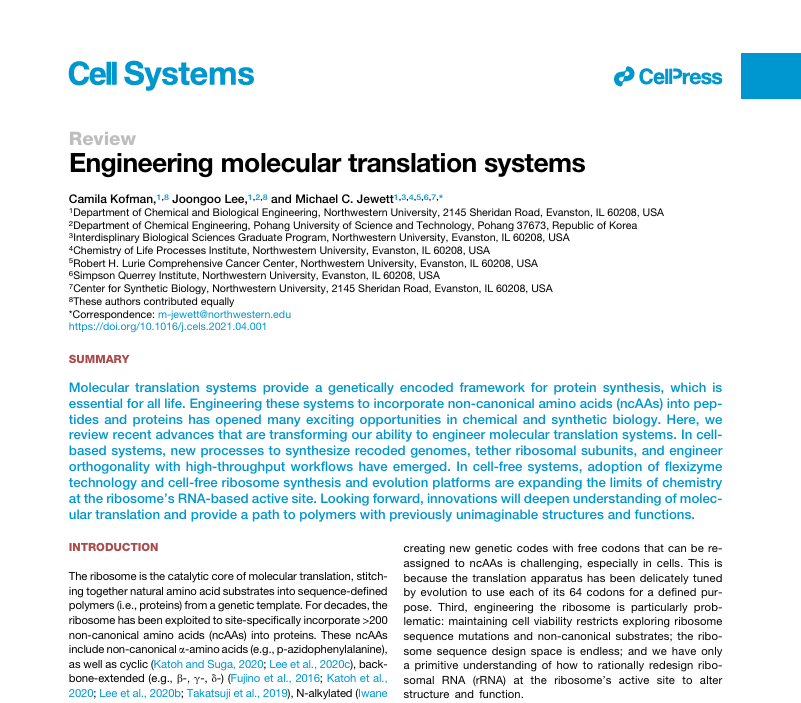 Cell Systems

CellPress

Review

Engineering molecular translation systems

Camila Kofman,$^{1,8}$ Joongoo Lee,$^{1,2,8}$ and Michael C. Jewett$^{1,3,4,5,6,7,*}$

$^1$Department of Chemical and Biological Engineering, Northwestern University, 2145 Sheridan Road, Evanston, IL 60208, USA
$^2$Department of Chemical Engineering, Pohang University of Science and Technology, Pohang 37673, Republic of Korea
$^3$Interdisplinary Biological Sciences Graduate Program, Northwestern University, Evanston, IL 60208, USA
$^4$Chemistry of Life Processes Institute, Northwestern University, Evanston, IL 60208, USA
$^5$Robert H. Lurie Comprehensive Cancer Center, Northwestern University, Evanston, IL 60208, USA
$^6$Simpson Querrey Institute, Northwestern University, Evanston, IL 60208, USA
$^7$Center for Synthetic Biology, Northwestern University, 2145 Sheridan Road, Evanston, IL 60208, USA
$^8$These authors contributed equally
*Correspondence: m-jewett@northwestern.edu
https://doi.org/10.1016/j.cels.2021.04.001

SUMMARY

Molecular translation systems provide a genetically encoded framework for protein synthesis, which is essential for all life. Engineering these systems to incorporate non-canonical amino acids (ncAAs) into peptides and proteins has opened many exciting opportunities in chemical and synthetic biology. Here, we review recent advances that are transforming our ability to engineer molecular translation systems. In cell-based systems, new processes to synthesize recoded genomes, tether ribosomal subunits, and engineer orthogonality with high-throughput workflows have emerged. In cell-free systems, adoption of flexizyme technology and cell-free ribosome synthesis and evolution platforms are expanding the limits of chemistry at the ribosome's RNA-based active site. Looking forward, innovations will deepen understanding of molecular translation and provide a path to polymers with previously unimaginable structures and functions.

INTRODUCTION

The ribosome is the catalytic core of molecular translation, stitching together natural amino acid substrates into sequence-defined polymers (i.e., proteins) from a genetic template. For decades, the ribosome has been exploited to site-specifically incorporate >200 non-canonical amino acids (ncAAs) into proteins. These ncAAs include non-canonical $\alpha$-amino acids (e.g., p-azidophenylalanine), as well as cyclic (Katoh and Suga, 2020; Lee et al., 2020c), backbone-extended (e.g., $\beta$-, $\gamma$-, $\delta$-) (Fujino et al., 2016; Katoh et al., 2020; Lee et al., 2020b; Takatsuji et al., 2019), N-alkylated (Iwane

creating new genetic codes with free codons that can be reassigned to ncAAs is challenging, especially in cells. This is because the translation apparatus has been delicately tuned by evolution to use each of its 64 codons for a defined purpose. Third, engineering the ribosome is particularly problematic: maintaining cell viability restricts exploring ribosome sequence mutations and non-canonical substrates; the ribosome sequence design space is endless; and we have only a primitive understanding of how to rationally redesign ribosomal RNA (rRNA) at the ribosome's active site to alter structure and function.